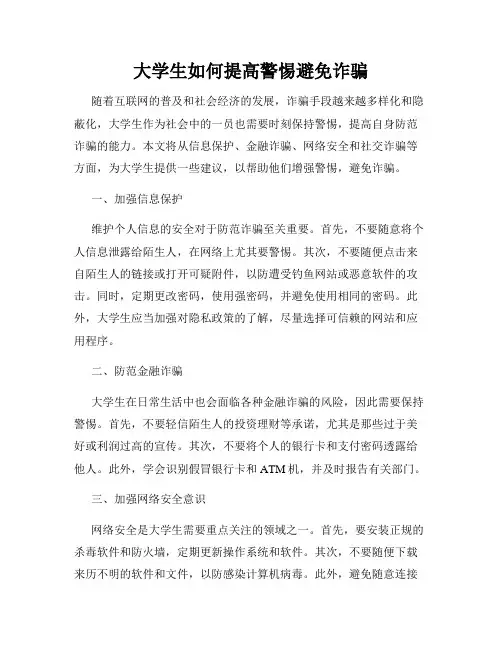 大学生如何提高警惕避免诈骗

随着互联网的普及和社会经济的发展，诈骗手段越来越多样化和隐蔽化，大学生作为社会中的一员也需要时刻保持警惕，提高自身防范诈骗的能力。本文将从信息保护、金融诈骗、网络安全和社交诈骗等方面，为大学生提供一些建议，以帮助他们增强警惕，避免诈骗。

一、加强信息保护

维护个人信息的安全对于防范诈骗至关重要。首先，不要随意将个人信息泄露给陌生人，在网络上尤其要警惕。其次，不要随便点击来自陌生人的链接或打开可疑附件，以防遭受钓鱼网站或恶意软件的攻击。同时，定期更改密码，使用强密码，并避免使用相同的密码。此外，大学生应当加强对隐私政策的了解，尽量选择可信赖的网站和应用程序。

二、防范金融诈骗

大学生在日常生活中也会面临各种金融诈骗的风险，因此需要保持警惕。首先，不要轻信陌生人的投资理财等承诺，尤其是那些过于美好或利润过高的宣传。其次，不要将个人的银行卡和支付密码透露给他人。此外，学会识别假冒银行卡和 ATM 机，并及时报告有关部门。

三、加强网络安全意识

网络安全是大学生需要重点关注的领域之一。首先，要安装正规的杀毒软件和防火墙，定期更新操作系统和软件。其次，不要随便下载来历不明的软件和文件，以防感染计算机病毒。此外，避免随意连接